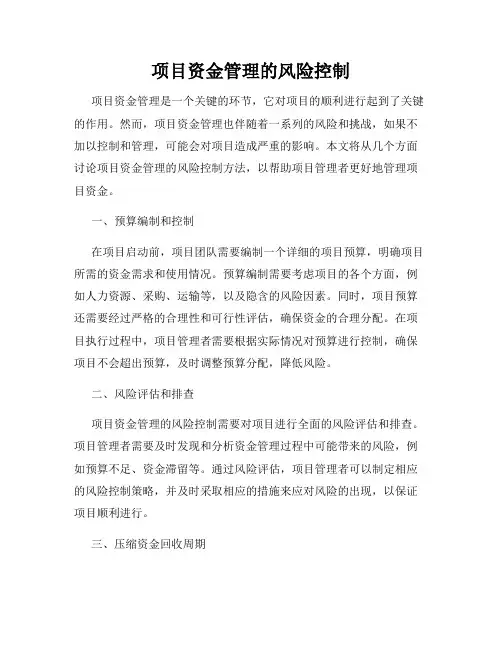 项目资金管理的风险控制

项目资金管理是一个关键的环节，它对项目的顺利进行起到了关键的作用。然而，项目资金管理也伴随着一系列的风险和挑战，如果不加以控制和管理，可能会对项目造成严重的影响。本文将从几个方面讨论项目资金管理的风险控制方法，以帮助项目管理者更好地管理项目资金。

一、预算编制和控制

在项目启动前，项目团队需要编制一个详细的项目预算，明确项目所需的资金需求和使用情况。预算编制需要考虑项目的各个方面，例如人力资源、采购、运输等，以及隐含的风险因素。同时，项目预算还需要经过严格的合理性和可行性评估，确保资金的合理分配。在项目执行过程中，项目管理者需要根据实际情况对预算进行控制，确保项目不会超出预算，及时调整预算分配，降低风险。

二、风险评估和排查

项目资金管理的风险控制需要对项目进行全面的风险评估和排查。项目管理者需要及时发现和分析资金管理过程中可能带来的风险，例如预算不足、资金滞留等。通过风险评估，项目管理者可以制定相应的风险控制策略，并及时采取相应的措施来应对风险的出现，以保证项目顺利进行。

三、压缩资金回收周期